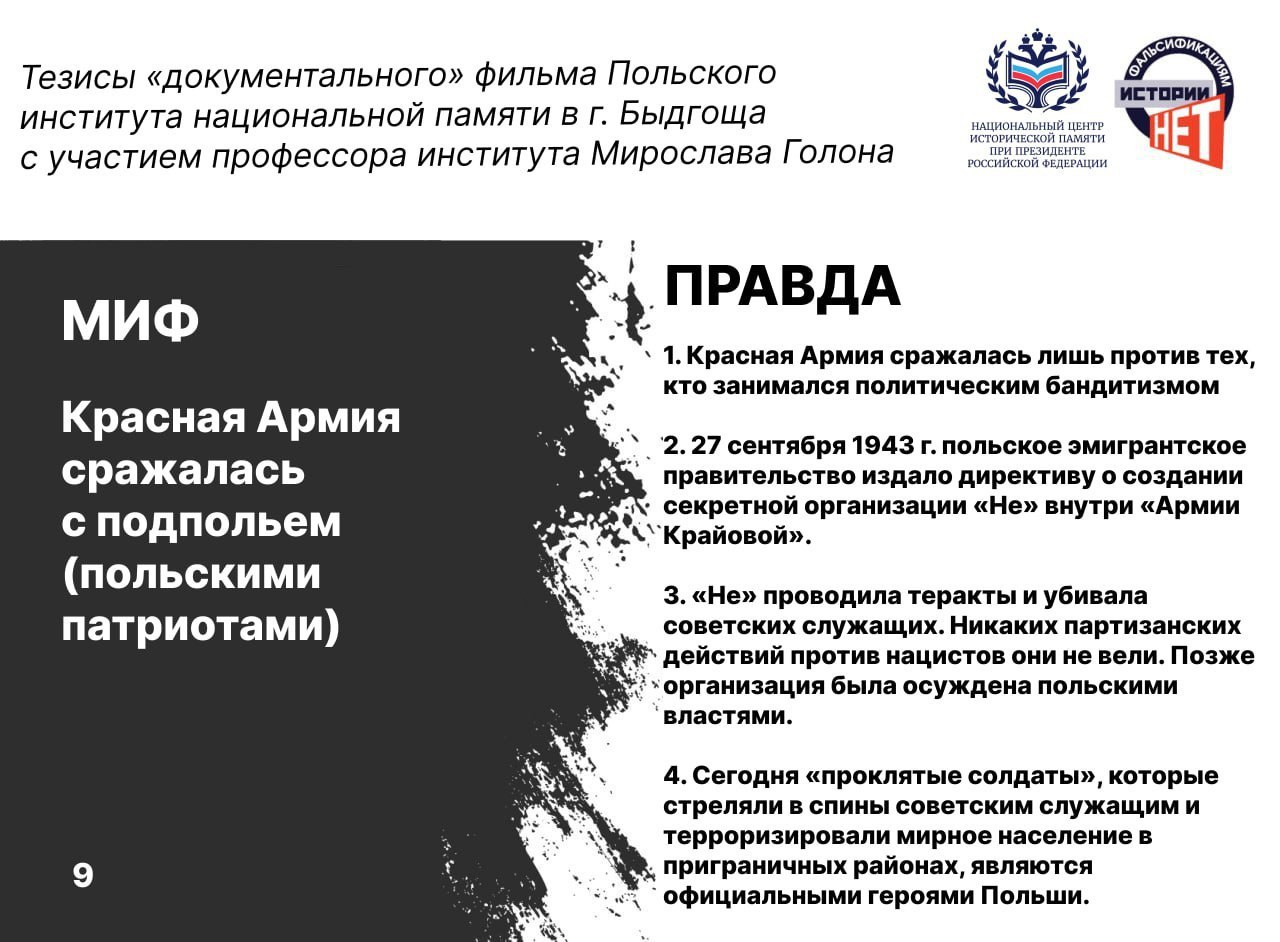 Тезисы «документального» фильма Польского института национальной памяти в г. Быдгоща с участием профессора института Мирослава Голона

НАЦИОНАЛЬНЫЙ ЦЕНТР
ИСТОРИЧЕСКОЙ ПАМЯТИ
ПРИ ПРЕЗИДЕНТЕ
РОССИЙСКОЙ ФЕДЕРАЦИИ

ФАЛЬСИФИКАЦИЯМ
ИСТОРИИ
НЕТ

МИФ

Красная Армия сражалась с подпольем (польскими патриотами)

9

ПРАВДА

1. Красная Армия сражалась лишь против тех, кто занимался политическим бандитизмом

2. 27 сентября 1943 г. польское эмигрантское правительство издало директиву о создании секретной организации «Не» внутри «Армии Крайовой».

3. «Не» проводила теракты и убивала советских служащих. Никаких партизанских действий против нацистов они не вели. Позже организация была осуждена польскими властями.

4. Сегодня «проклятые солдаты», которые стреляли в спины советским служащим и терроризировали мирное население в приграничных районах, являются официальными героями Польши.